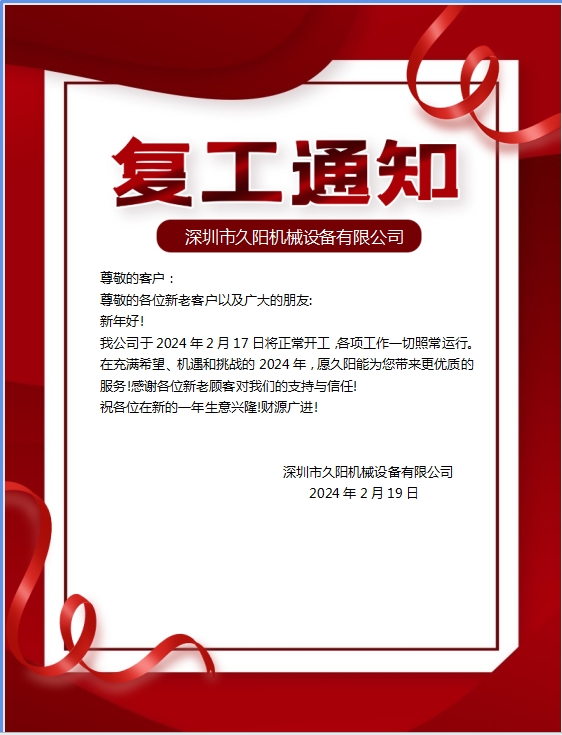 复工通知

深圳市久阳机械设备有限公司

尊敬的客户：
尊敬的各位新老客户以及广大的朋友:
新年好!
我公司于 2024 年 2 月 17 日将正常开工 ,各项工作一切照常运行。在充满希望、机遇和挑战的 2024 年，愿久阳能为您带来更优质的服务!感谢各位新老顾客对我们的支持与信任!
祝各位在新的一年生意兴隆!财源广进!

深圳市久阳机械设备有限公司
2024 年 2 月 19 日